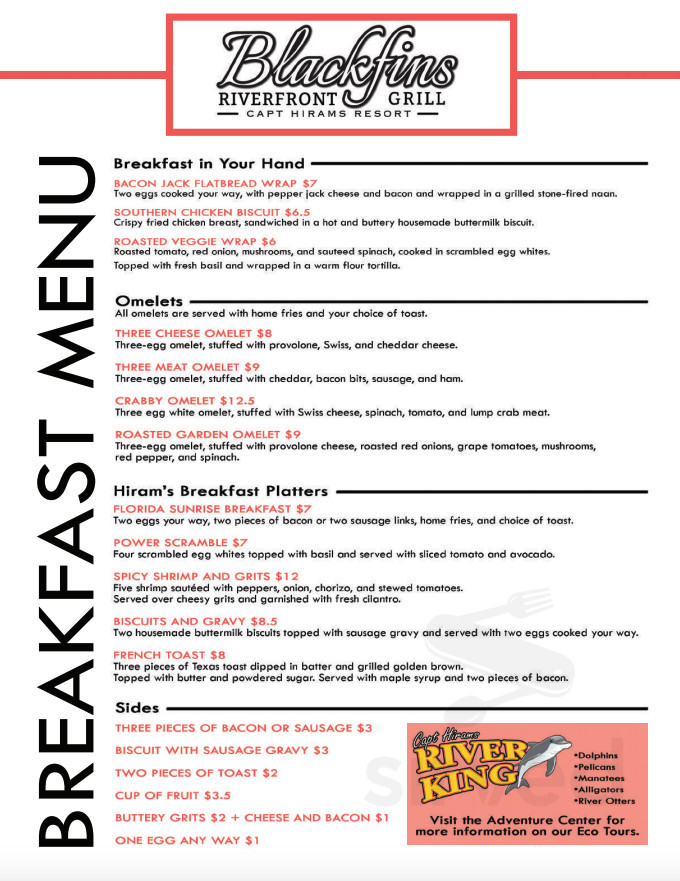 Blackfins
RIVERFRONT GRILL
CAPT HIRAMS RESORT

BREAKFAST MENU

Breakfast in Your Hand

BACON JACK FLATBREAD WRAP $7
Two eggs cooked your way, with pepper jack cheese and bacon and wrapped in a grilled stone-fired naan.

SOUTHERN CHICKEN BISCUIT $6.5
Crispy fried chicken breast, sandwiched in a hot and buttery housemade buttermilk biscuit.

ROASTED VEGGIE WRAP $6
Roasted tomato, red onion, mushrooms, and sauteed spinach, cooked in scrambled egg whites.
Topped with fresh basil and wrapped in a warm flour tortilla.

Omelets
All omelets are served with home fries and your choice of toast.

THREE CHEESE OMELET $8
Three-egg omelet, stuffed with provolone, Swiss, and cheddar cheese.

THREE MEAT OMELET $9
Three-egg omelet, stuffed with cheddar, bacon bits, sausage, and ham.

CRABBY OMELET $12.5
Three egg white omelet, stuffed with Swiss cheese, spinach, tomato, and lump crab meat.

ROASTED GARDEN OMELET $9
Three-egg omelet, stuffed with provolone cheese, roasted red onions, grape tomatoes, mushrooms, red pepper, and spinach.

Hiram's Breakfast Platters

FLORIDA SUNRISE BREAKFAST $7
Two eggs your way, two pieces of bacon or two sausage links, home fries, and choice of toast.

POWER SCRAMBLE $7
Four scrambled egg whites topped with basil and served with sliced tomato and avocado.

SPICY SHRIMP AND GRITS $12
Five shrimp sautéed with peppers, onion, chorizo, and stewed tomatoes.
Served over cheesy grits and garnished with fresh cilantro.

BISCUITS AND GRAVY $8.5
Two housemade buttermilk biscuits topped with sausage gravy and served with two eggs cooked your way.

FRENCH TOAST $8
Three pieces of Texas toast dipped in batter and grilled golden brown.
Topped with butter and powdered sugar. Served with maple syrup and two pieces of bacon.

Sides

THREE PIECES OF BACON OR SAUSAGE $3
BISCUIT WITH SAUSAGE GRAVY $3
TWO PIECES OF TOAST $2
CUP OF FRUIT $3.5
BUTTERY GRITS $2 + CHEESE AND BACON $1
ONE EGG ANY WAY $1

Capt Hirams
RIVER KING
•Dolphins
•Pelicans
•Manatees
•Alligators
•River Otters
Visit the Adventure Center for more information on our Eco Tours.